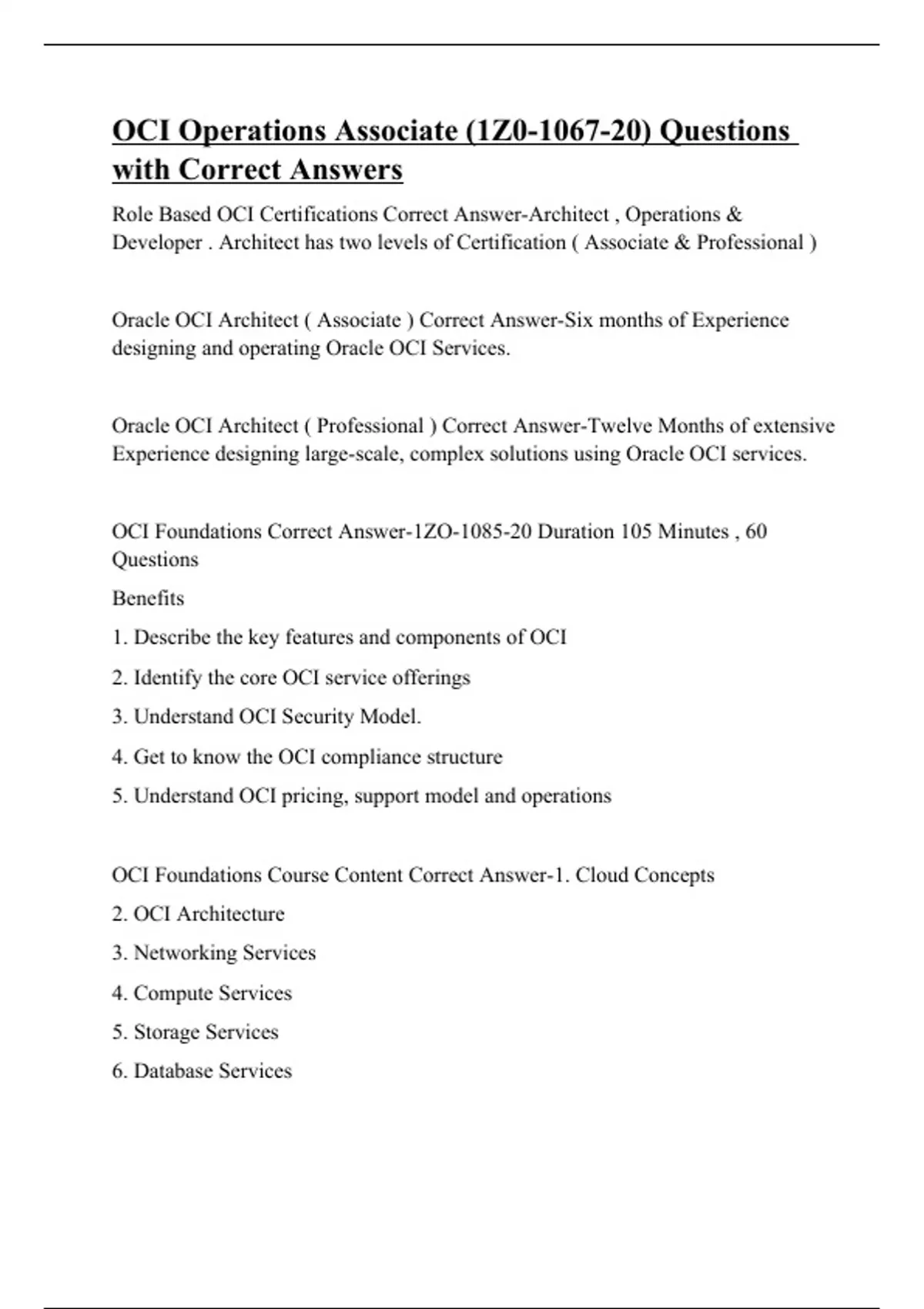 OCI Operations Associate (1Z0-1067-20) Questions with Correct Answers

Role Based OCI Certifications Correct Answer-Architect , Operations & Developer . Architect has two levels of Certification ( Associate & Professional )

Oracle OCI Architect ( Associate ) Correct Answer-Six months of Experience designing and operating Oracle OCI Services.

Oracle OCI Architect ( Professional ) Correct Answer-Twelve Months of extensive Experience designing large-scale, complex solutions using Oracle OCI services.

OCI Foundations Correct Answer-1ZO-1085-20 Duration 105 Minutes , 60 Questions

Benefits

1. Describe the key features and components of OCI

2. Identify the core OCI service offerings

3. Understand OCI Security Model.

4. Get to know the OCI compliance structure

5. Understand OCI pricing, support model and operations

OCI Foundations Course Content Correct Answer-1. Cloud Concepts

2. OCI Architecture

3. Networking Services

4. Compute Services

5. Storage Services

6. Database Services